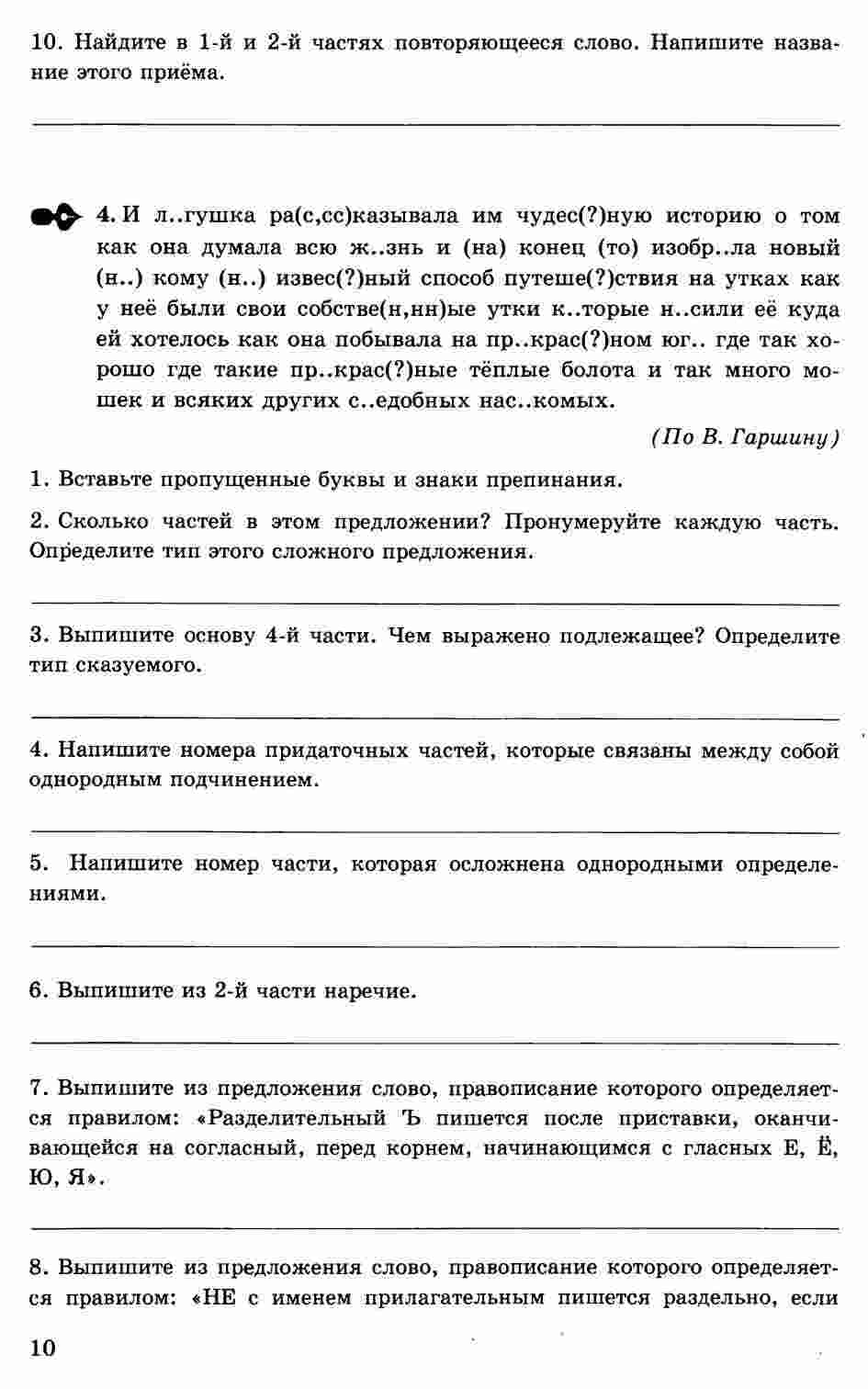 10. Найдите в 1-й и 2-й частях повторяющееся слово. Напишите название этого приёма.

4. И л..гушка ра(с,сс)казывала им чудес(?)ную историю о том как она думала всю ж..знь и (на) конец (то) изобр..ла новый (н..) кому (н..) извес(?)ный способ путеше(?)ствия на утках как у неё были свои собстве(н,нн)ые утки к..торые н..сили её куда ей хотелось как она побывала на пр..крас(?)ном юг.. где так хорошо где такие пр..крас(?)ные тёплые болота и так много мошек и всяких других с..едобных нас..комых.

(По В. Гаршину)

1. Вставьте пропущенные буквы и знаки препинания.

2. Сколько частей в этом предложении? Пронумеруйте каждую часть. Определите тип этого сложного предложения.

3. Выпишите основу 4-й части. Чем выражено подлежащее? Определите тип сказуемого.

4. Напишите номера придаточных частей, которые связаны между собой однородным подчинением.

5. Напишите номер части, которая осложнена однородными определениями.

6. Выпишите из 2-й части наречие.

7. Выпишите из предложения слово, правописание которого определяется правилом: «Разделительный Ъ пишется после приставки, оканчивающейся на согласный, перед корнем, начинающимся с гласных Е, Ё, Ю, Я».

8. Выпишите из предложения слово, правописание которого определяется правилом: «НЕ с именем прилагательным пишется раздельно, если

10